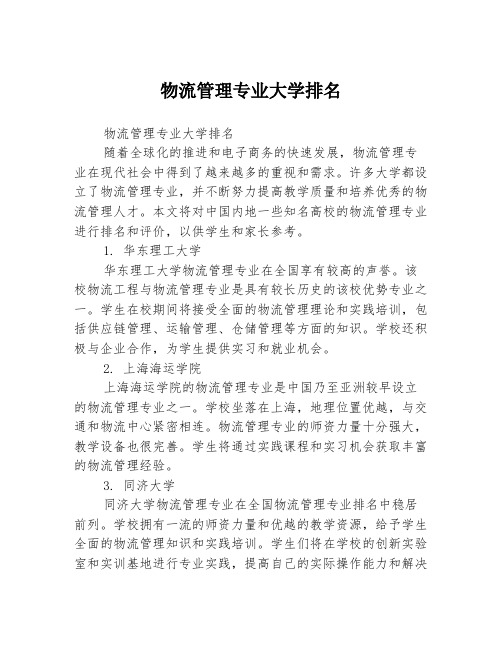 物流管理专业大学排名

物流管理专业大学排名

随着全球化的推进和电子商务的快速发展，物流管理专业在现代社会中得到了越来越多的重视和需求。许多大学都设立了物流管理专业，并不断努力提高教学质量和培养优秀的物流管理人才。本文将对中国内地一些知名高校的物流管理专业进行排名和评价，以供学生和家长参考。

1. 华东理工大学

华东理工大学物流管理专业在全国享有较高的声誉。该校物流工程与物流管理专业是具有较长历史的该校优势专业之一。学生在校期间将接受全面的物流管理理论和实践培训，包括供应链管理、运输管理、仓储管理等方面的知识。学校还积极与企业合作，为学生提供实习和就业机会。

2. 上海海运学院

上海海运学院的物流管理专业是中国乃至亚洲较早设立的物流管理专业之一。学校坐落在上海，地理位置优越，与交通和物流中心紧密相连。物流管理专业的师资力量十分强大，教学设备也很完善。学生将通过实践课程和实习机会获取丰富的物流管理经验。

3. 同济大学

同济大学物流管理专业在全国物流管理专业排名中稳居前列。学校拥有一流的师资力量和优越的教学资源，给予学生全面的物流管理知识和实践培训。学生们将在学校的创新实验室和实训基地进行专业实践，提高自己的实际操作能力和解决